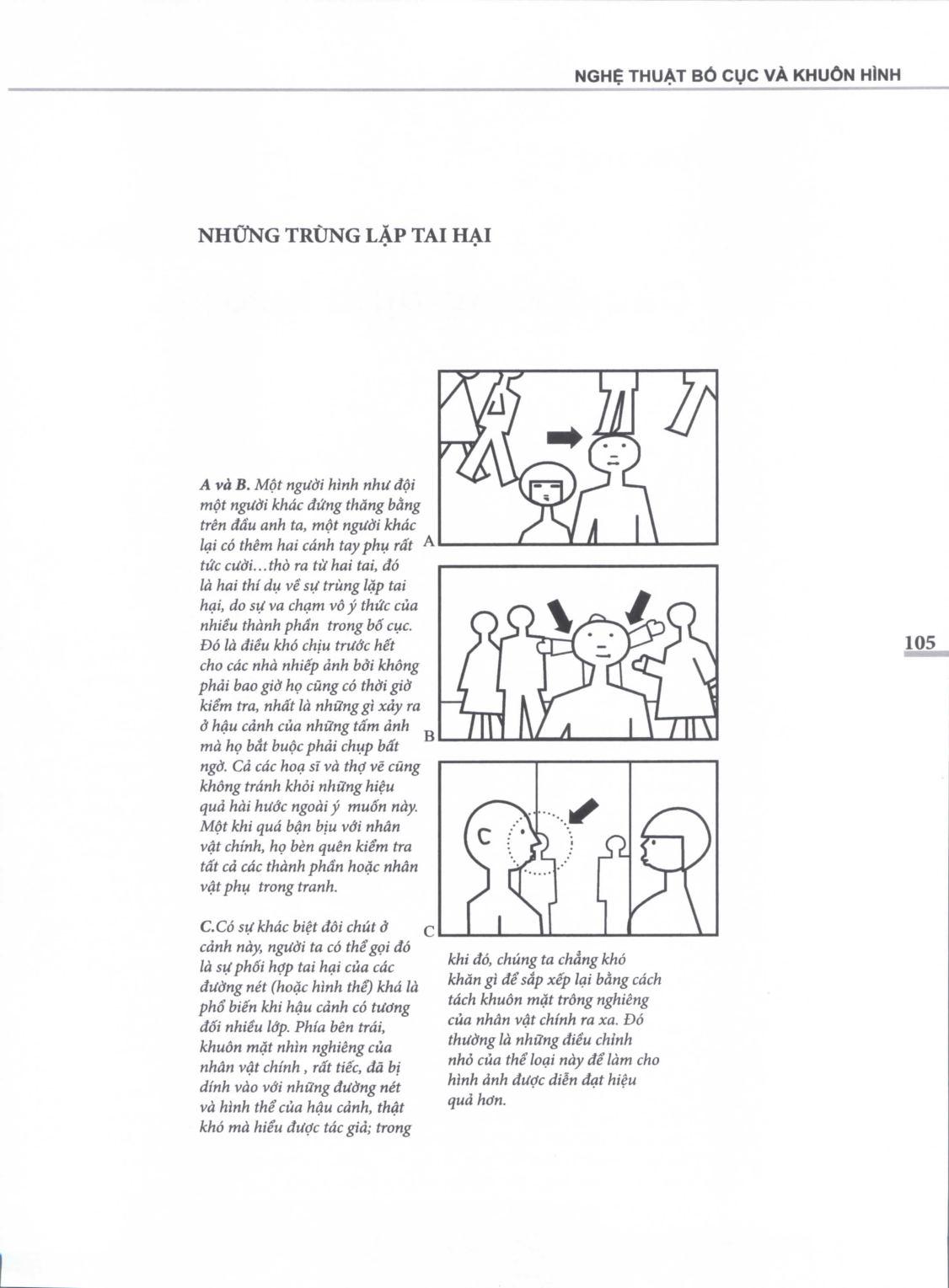 NGHỆ THUẬT BỐ CỤC VÀ KHUÔN HÌNH

NHỮNG TRÙNG LẶP TAI HẠI

A và B. Một người hình như đội một người khác đứng thăng bằng trên đầu anh ta, một người khác lại có thêm hai cánh tay phụ rất tức cười…thò ra từ hai tai, đó là hai thí dụ về sự trùng lặp tai hại, do sự va chạm vô ý thức của nhiều thành phần trong bố cục. Đó là điều khó chịu trước hết cho các nhà nhiếp ảnh bởi không phải bao giờ họ cũng có thời giờ kiểm tra, nhất là những gì xảy ra ở hậu cảnh của những tấm ảnh mà họ bắt buộc phải chụp bất ngờ. Cả các hoạ sĩ và thợ vẽ cũng không tránh khỏi những hiệu quả hài hước ngoài ý muốn này. Một khi quá bận bịu với nhân vật chính, họ bèn quên kiểm tra tất cả các thành phần hoặc nhân vật phụ trong tranh.

C.Có sự khác biệt đôi chút ở cảnh này, người ta có thể gọi đó là sự phối hợp tai hại của các đường nét (hoặc hình thể) khá là phổ biến khi hậu cảnh có tương đối nhiều lớp. Phía bên trái, khuôn mặt nhìn nghiêng của nhân vật chính , rất tiếc, đã bị dính vào với những đường nét và hình thể của hậu cảnh, thật khó mà hiểu được tác giả; trong khi đó, chúng ta chẳng khó khăn gì để sắp xếp lại bằng cách tách khuôn mặt trông nghiêng của nhân vật chính ra xa. Đó thường là những điều chỉnh nhỏ của thể loại này để làm cho hình ảnh được diễn đạt hiệu quả hơn.

A

B

C

C

105